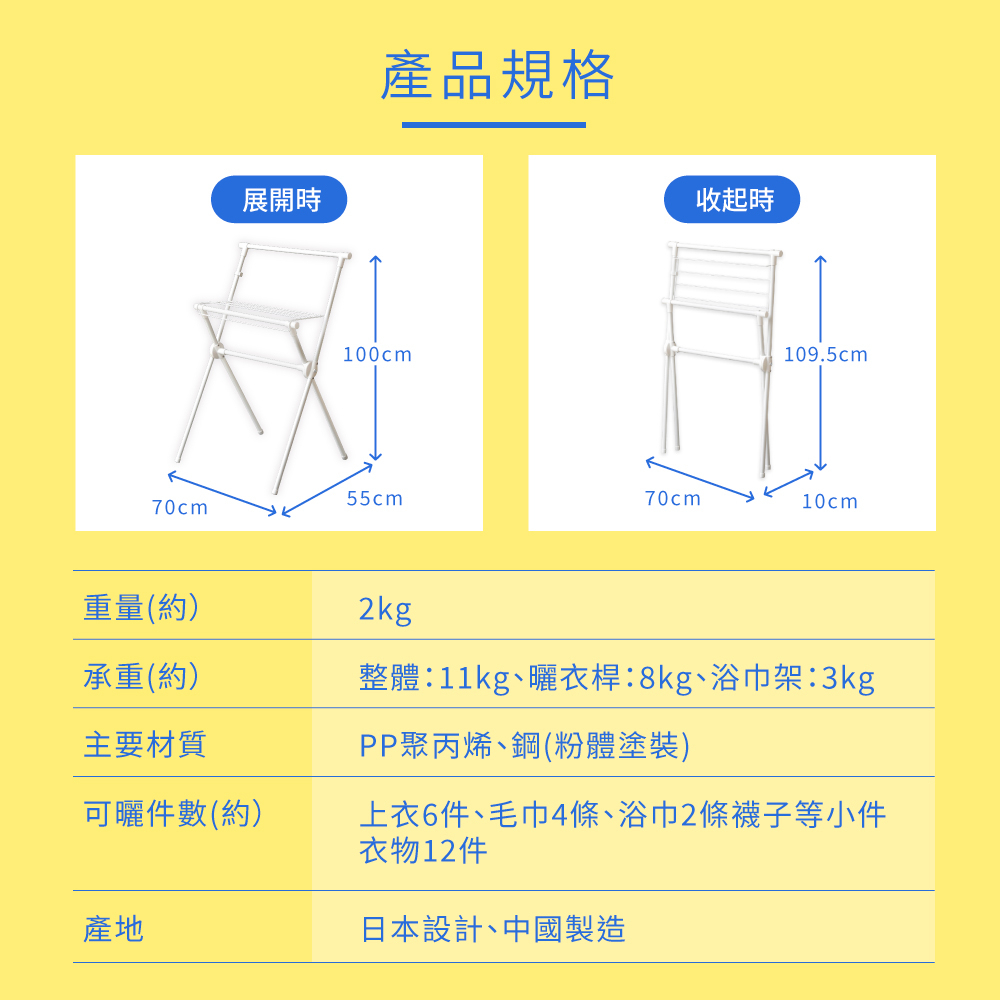 產品規格

展開時

100cm
70cm
55cm

收起時

109.5cm
70cm
10cm

| 重量(約) | 2kg |
|---|---|
| 承重(約) | 整體:11kg、曬衣桿:8kg、浴巾架:3kg |
| 主要材質 | PP聚丙烯、鋼(粉體塗裝) |
| 可曬件數(約) | 上衣6件、毛巾4條、浴巾2條襪子等小件衣物12件 |
| 產地 | 日本設計、中國製造 |